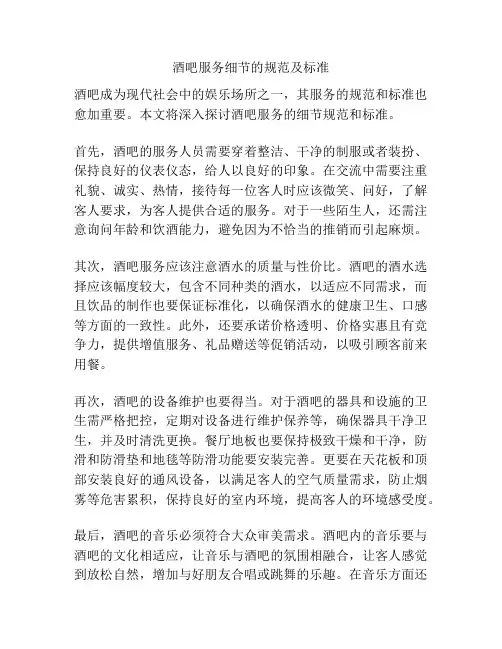 酒吧服务细节的规范及标准

酒吧成为现代社会中的娱乐场所之一，其服务的规范和标准也愈加重要。本文将深入探讨酒吧服务的细节规范和标准。

首先，酒吧的服务人员需要穿着整洁、干净的制服或者装扮、保持良好的仪表仪态，给人以良好的印象。在交流中需要注重礼貌、诚实、热情，接待每一位客人时应该微笑、问好，了解客人要求，为客人提供合适的服务。对于一些陌生人，还需注意询问年龄和饮酒能力，避免因为不恰当的推销而引起麻烦。

其次，酒吧服务应该注意酒水的质量与性价比。酒吧的酒水选择应该幅度较大，包含不同种类的酒水，以适应不同需求，而且饮品的制作也要保证标准化，以确保酒水的健康卫生、口感等方面的一致性。此外，还要承诺价格透明、价格实惠且有竞争力，提供增值服务、礼品赠送等促销活动，以吸引顾客前来用餐。

再次，酒吧的设备维护也要得当。对于酒吧的器具和设施的卫生需严格把控，定期对设备进行维护保养等，确保器具干净卫生，并及时清洗更换。餐厅地板也要保持极致干燥和干净，防滑和防滑垫和地毯等防滑功能要安装完善。更要在天花板和顶部安装良好的通风设备，以满足客人的空气质量需求，防止烟雾等危害累积，保持良好的室内环境，提高客人的环境感受度。

最后，酒吧的音乐必须符合大众审美需求。酒吧内的音乐要与酒吧的文化相适应，让音乐与酒吧的氛围相融合，让客人感觉到放松自然，增加与好朋友合唱或跳舞的乐趣。在音乐方面还